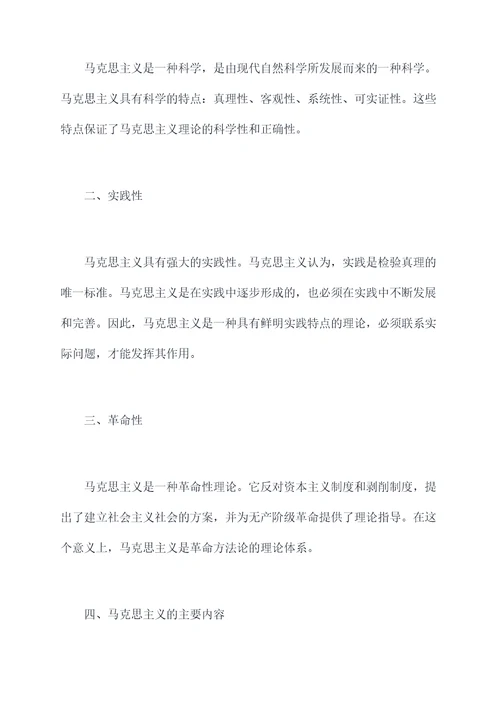 马克思主义是一种科学，是由现代自然科学所发展而来的一种科学。马克思主义具有科学的特点：真理性、客观性、系统性、可实证性。这些特点保证了马克思主义理论的科学性和正确性。

二、实践性

马克思主义具有强大的实践性。马克思主义认为，实践是检验真理的唯一标准。马克思主义是在实践中逐步形成的，也必须在实践中不断发展和完善。因此，马克思主义是一种具有鲜明实践特点的理论，必须联系实际问题，才能发挥其作用。

三、革命性

马克思主义是一种革命性理论。它反对资本主义制度和剥削制度，提出了建立社会主义社会的方案，并为无产阶级革命提供了理论指导。在这个意义上，马克思主义是革命方法论的理论体系。

四、马克思主义的主要内容